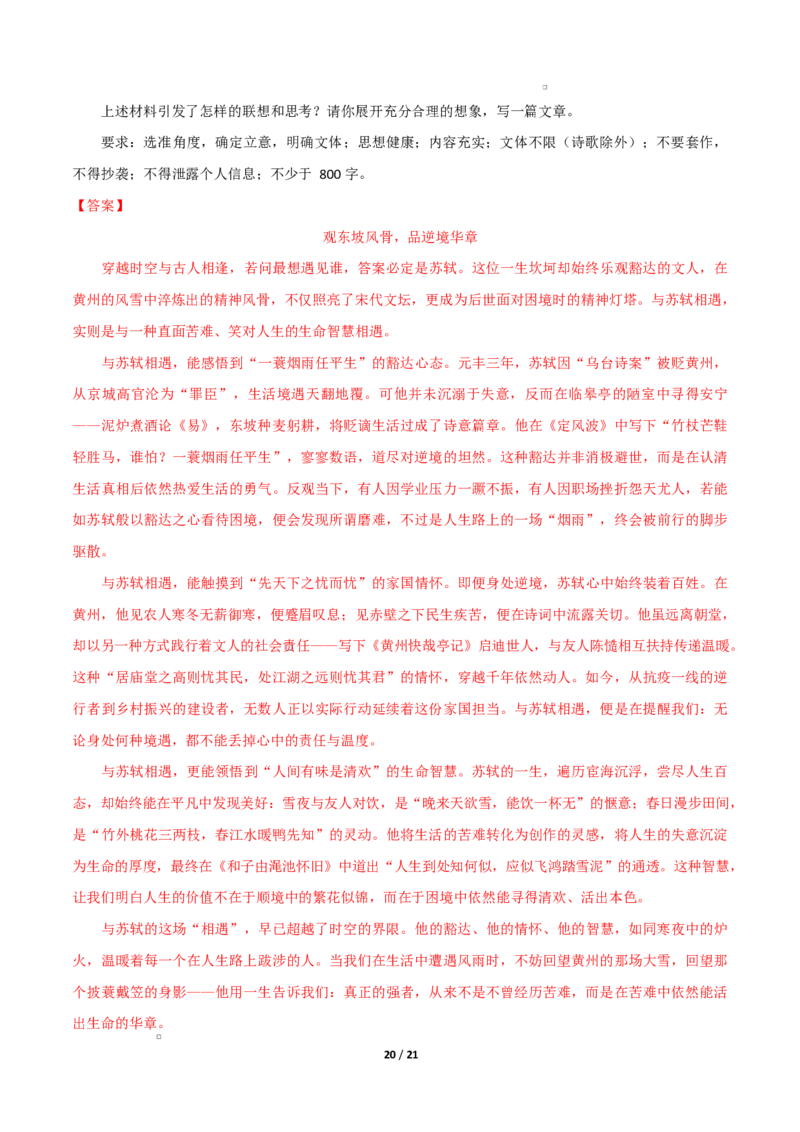 上述材料引发了怎样的联想和思考？请你展开充分合理的想象，写一篇文章。

要求：选准角度，确定立意，明确文体；思想健康；内容充实；文体不限（诗歌除外）；不要套作，不得抄袭；不得泄露个人信息；不少于 800 字。

【答案】

观东坡风骨，品逆境华章

穿越时空与古人相逢，若问最想遇见谁，答案必定是苏轼。这位一生坎坷却始终乐观豁达的文人，在黄州的风雪中淬炼出的精神风骨，不仅照亮了宋代文坛，更成为后世面对困境时的精神灯塔。与苏轼相遇，实则是与一种直面苦难、笑对人生的生命智慧相遇。

与苏轼相遇，能感悟到“一蓑烟雨任平生”的豁达心态。元丰三年，苏轼因“乌台诗案”被贬黄州，从京城高官沦为“罪臣”，生活境遇天翻地覆。可他并未沉溺于失意，反而在临皋亭的陋室中寻得安宁——泥炉煮酒论《易》，东坡种麦躬耕，将贬谪生活过成了诗意篇章。他在《定风波》中写下“竹杖芒鞋轻胜马，谁怕？一蓑烟雨任平生”，寥寥数语，道尽对逆境的坦然。这种豁达并非消极避世，而是在认清生活真相后依然热爱生活的勇气。反观当下，有人因学业压力一蹶不振，有人因职场挫折怨天尤人，若能如苏轼般以豁达之心看待困境，便会发现所谓磨难，不过是人生路上的一场“烟雨”，终会被前行的脚步驱散。

与苏轼相遇，能触摸到“先天下之忧而忧”的家国情怀。即便身处逆境，苏轼心中始终装着百姓。在黄州，他见农人寒冬无薪御寒，便蹙眉叹息；见赤壁之下民生疾苦，便在诗词中流露关切。他虽远离朝堂，却以另一种方式践行着文人的社会责任——写下《黄州快哉亭记》启迪世人，与友人陈慥相互扶持传递温暖。这种“居庙堂之高则忧其民，处江湖之远则忧其君”的情怀，穿越千年依然动人。如今，从抗疫一线的逆行者到乡村振兴的建设者，无数人正以实际行动延续着这份家国担当。与苏轼相遇，便是在提醒我们：无论身处何种境遇，都不能丢掉心中的责任与温度。

与苏轼相遇，更能领悟到“人间有味是清欢”的生命智慧。苏轼的一生，遍历宦海沉浮，尝尽人生百态，却始终能在平凡中发现美好：雪夜与友人对饮，是“晚来天欲雪，能饮一杯无”的惬意；春日漫步田间，是“竹外桃花三两枝，春江水暖鸭先知”的灵动。他将生活的苦难转化为创作的灵感，将人生的失意沉淀为生命的厚度，最终在《和子由渑池怀旧》中道出“人生到处知何似，应似飞鸿踏雪泥”的通透。这种智慧，让我们明白人生的价值不在于顺境中的繁花似锦，而在于困境中依然能寻得清欢、活出本色。

与苏轼的这场“相遇”，早已超越了时空的界限。他的豁达、他的情怀、他的智慧，如同寒夜中的炉火，温暖着每一个在人生路上跋涉的人。当我们在生活中遭遇风雨时，不妨回望黄州的那场大雪，回望那个披蓑戴笠的身影——他用一生告诉我们：真正的强者，从来不是不曾经历苦难，而是在苦难中依然能活出生命的华章。

20 / 21